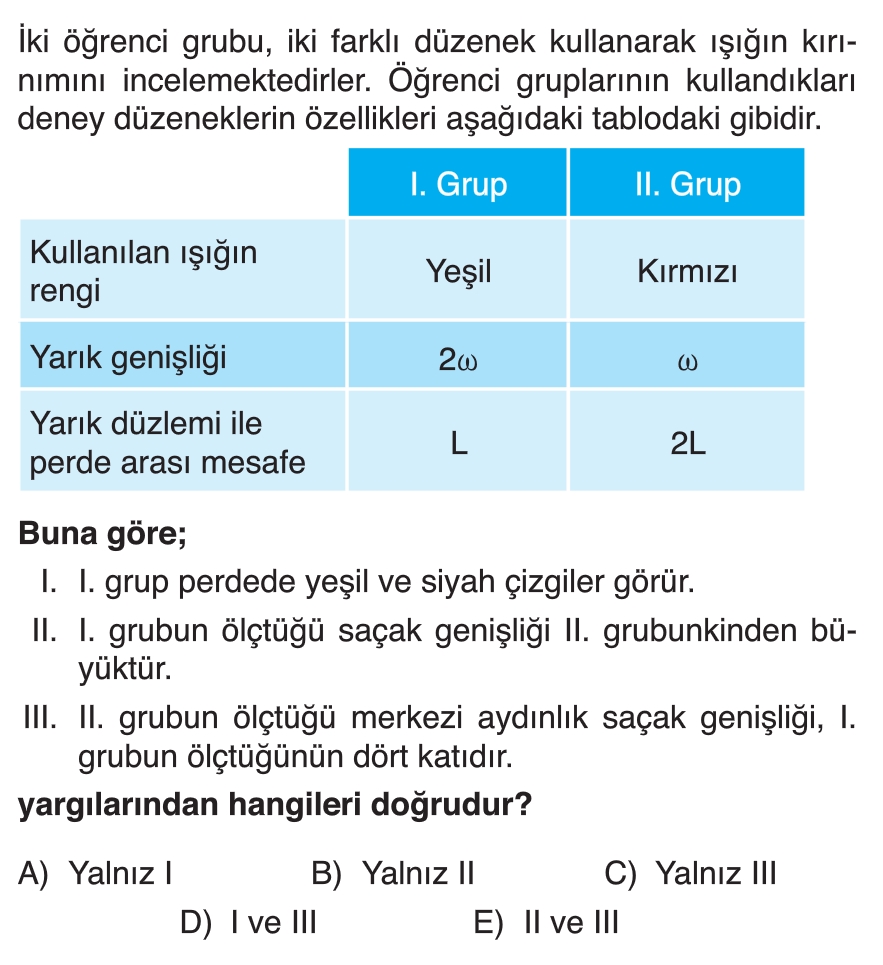 İki öğrenci grubu, iki farklı düzenek kullanarak ışığın kırınımını incelemektedirler. Öğrenci gruplarının kullandıkları deney düzeneklerin özellikleri aşağıdaki tablodaki gibidir.

| | I. Grup | II. Grup |
|---|---|---|
| Kullanılan ışığın rengi | Yeşil | Kırmızı |
| Yarık genişliği | $2\omega$ | $\omega$ |
| Yarık düzlemi ile perde arası mesafe | L | 2L |

**Buna göre;**

I. I. grup perdede yeşil ve siyah çizgiler görür.

II. I. grubun ölçtüğü saçak genişliği II. grubunkinden büyüktür.

III. II. grubun ölçtüğü merkezi aydınlık saçak genişliği, I. grubun ölçtüğünün dört katıdır.

**yargılarından hangileri doğrudur?**

A) Yalnız I B) Yalnız II C) Yalnız III

D) I ve III E) II ve III